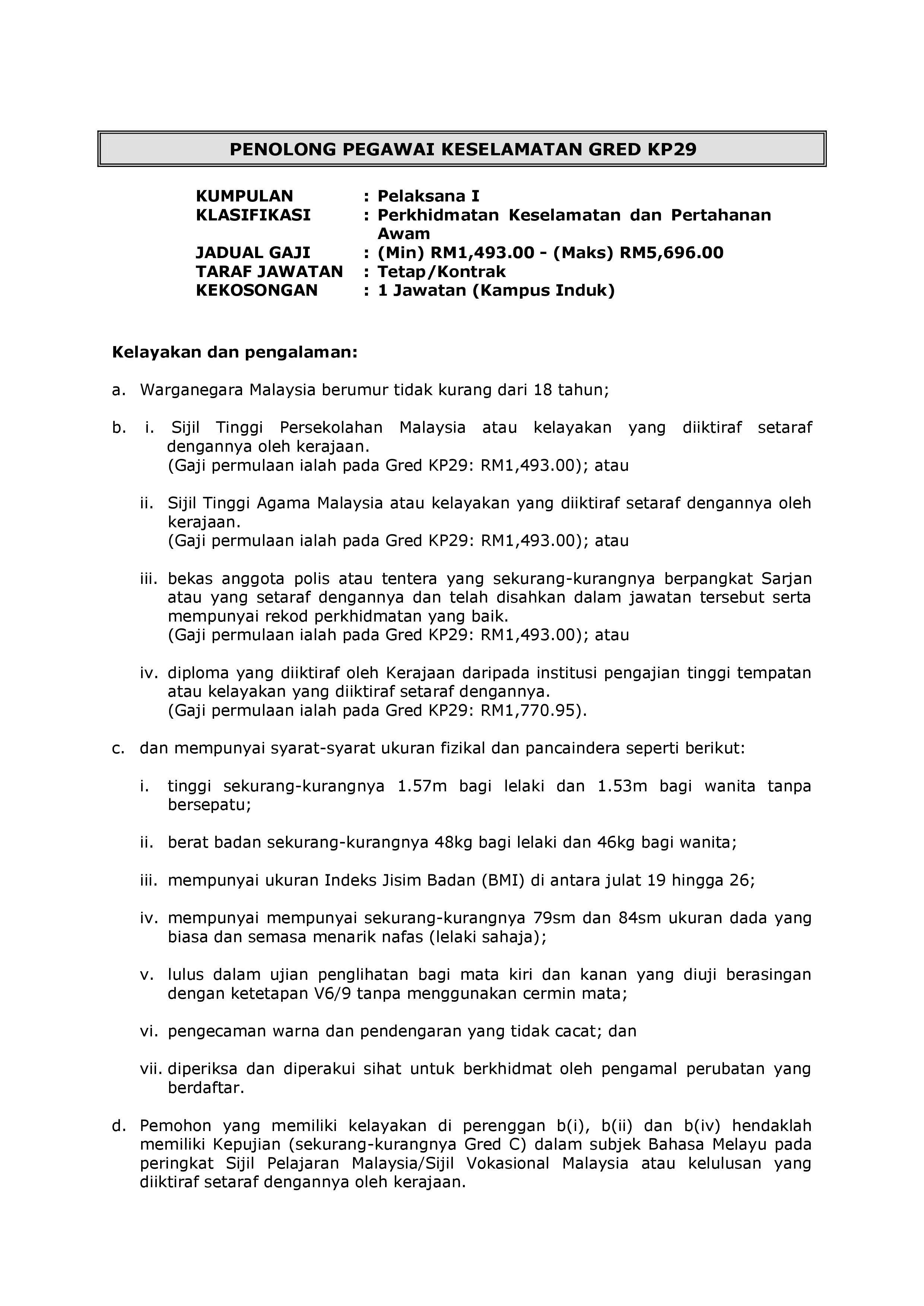 PENOLONG PEGAWAI KESELAMATAN GRED KP29

KUMPULAN : Pelaksana I
KLASIFIKASI : Perkhidmatan Keselamatan dan Pertahanan Awam
JADUAL GAJI : (Min) RM1,493.00 - (Maks) RM5,696.00
TARAF JAWATAN : Tetap/Kontrak
KEKOSONGAN : 1 Jawatan (Kampus Induk)

Kelayakan dan pengalaman:

a. Warganegara Malaysia berumur tidak kurang dari 18 tahun;

b. i. Sijil Tinggi Persekolahan Malaysia atau kelayakan yang diiktiraf setaraf dengannya oleh kerajaan.
(Gaji permulaan ialah pada Gred KP29: RM1,493.00); atau

ii. Sijil Tinggi Agama Malaysia atau kelayakan yang diiktiraf setaraf dengannya oleh kerajaan.
(Gaji permulaan ialah pada Gred KP29: RM1,493.00); atau

iii. bekas anggota polis atau tentera yang sekurang-kurangnya berpangkat Sarjan atau yang setaraf dengannya dan telah disahkan dalam jawatan tersebut serta mempunyai rekod perkhidmatan yang baik.
(Gaji permulaan ialah pada Gred KP29: RM1,493.00); atau

iv. diploma yang diiktiraf oleh Kerajaan daripada institusi pengajian tinggi tempatan atau kelayakan yang diiktiraf setaraf dengannya.
(Gaji permulaan ialah pada Gred KP29: RM1,770.95).

c. dan mempunyai syarat-syarat ukuran fizikal dan pancaindera seperti berikut:

i. tinggi sekurang-kurangnya 1.57m bagi lelaki dan 1.53m bagi wanita tanpa bersepatu;

ii. berat badan sekurang-kurangnya 48kg bagi lelaki dan 46kg bagi wanita;

iii. mempunyai ukuran Indeks Jisim Badan (BMI) di antara julat 19 hingga 26;

iv. mempunyai mempunyai sekurang-kurangnya 79sm dan 84sm ukuran dada yang biasa dan semasa menarik nafas (lelaki sahaja);

v. lulus dalam ujian penglihatan bagi mata kiri dan kanan yang diuji berasingan dengan ketetapan V6/9 tanpa menggunakan cermin mata;

vi. pengecaman warna dan pendengaran yang tidak cacat; dan

vii. diperiksa dan diperakui sihat untuk berkhidmat oleh pengamal perubatan yang berdaftar.

d. Pemohon yang memiliki kelayakan di perenggan b(i), b(ii) dan b(iv) hendaklah memiliki Kepujian (sekurang-kurangnya Gred C) dalam subjek Bahasa Melayu pada peringkat Sijil Pelajaran Malaysia/Sijil Vokasional Malaysia atau kelulusan yang diiktiraf setaraf dengannya oleh kerajaan.